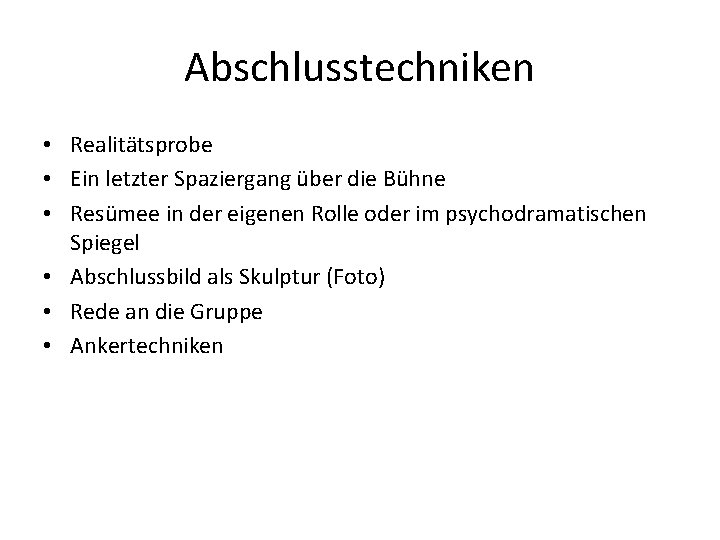 Abschlusstechniken

• Realitätsprobe
• Ein letzter Spaziergang über die Bühne
• Resümee in der eigenen Rolle oder im psychodramatischen Spiegel
• Abschlussbild als Skulptur (Foto)
• Rede an die Gruppe
• Ankertechniken